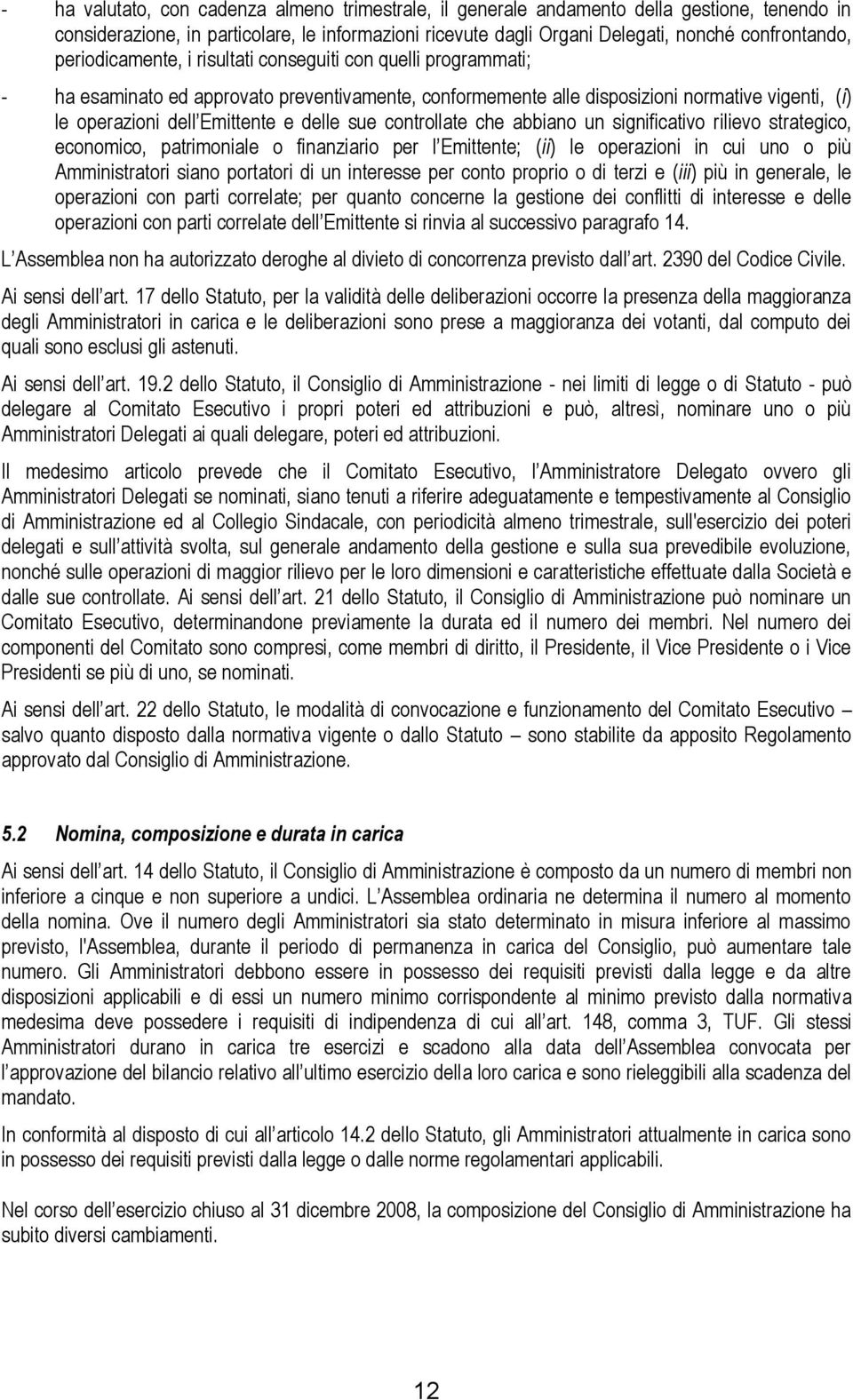 - ha valutato, con cadenza almeno trimestrale, il generale andamento della gestione, tenendo in considerazione, in particolare, le informazioni ricevute dagli Organi Delegati, nonché confrontando, periodicamente, i risultati conseguiti con quelli programmati;

- ha esaminato ed approvato preventivamente, conformemente alle disposizioni normative vigenti, (i) le operazioni dell Emittente e delle sue controllate che abbiano un significativo rilievo strategico, economico, patrimoniale o finanziario per l Emittente; (ii) le operazioni in cui uno o più Amministratori siano portatori di un interesse per conto proprio o di terzi e (iii) più in generale, le operazioni con parti correlate; per quanto concerne la gestione dei conflitti di interesse e delle operazioni con parti correlate dell Emittente si rinvia al successivo paragrafo 14.

L Assemblea non ha autorizzato deroghe al divieto di concorrenza previsto dall art. 2390 del Codice Civile.

Ai sensi dell art. 17 dello Statuto, per la validità delle deliberazioni occorre la presenza della maggioranza degli Amministratori in carica e le deliberazioni sono prese a maggioranza dei votanti, dal computo dei quali sono esclusi gli astenuti.

Ai sensi dell art. 19.2 dello Statuto, il Consiglio di Amministrazione - nei limiti di legge o di Statuto - può delegare al Comitato Esecutivo i propri poteri ed attribuzioni e può, altresì, nominare uno o più Amministratori Delegati ai quali delegare, poteri ed attribuzioni.

Il medesimo articolo prevede che il Comitato Esecutivo, l Amministratore Delegato ovvero gli Amministratori Delegati se nominati, siano tenuti a riferire adeguatamente e tempestivamente al Consiglio di Amministrazione ed al Collegio Sindacale, con periodicità almeno trimestrale, sull'esercizio dei poteri delegati e sull attività svolta, sul generale andamento della gestione e sulla sua prevedibile evoluzione, nonché sulle operazioni di maggior rilievo per le loro dimensioni e caratteristiche effettuate dalla Società e dalle sue controllate. Ai sensi dell art. 21 dello Statuto, il Consiglio di Amministrazione può nominare un Comitato Esecutivo, determinandone previamente la durata ed il numero dei membri. Nel numero dei componenti del Comitato sono compresi, come membri di diritto, il Presidente, il Vice Presidente o i Vice Presidenti se più di uno, se nominati.

Ai sensi dell art. 22 dello Statuto, le modalità di convocazione e funzionamento del Comitato Esecutivo – salvo quanto disposto dalla normativa vigente o dallo Statuto – sono stabilite da apposito Regolamento approvato dal Consiglio di Amministrazione.

5.2 Nomina, composizione e durata in carica

Ai sensi dell art. 14 dello Statuto, il Consiglio di Amministrazione è composto da un numero di membri non inferiore a cinque e non superiore a undici. L Assemblea ordinaria ne determina il numero al momento della nomina. Ove il numero degli Amministratori sia stato determinato in misura inferiore al massimo previsto, l'Assemblea, durante il periodo di permanenza in carica del Consiglio, può aumentare tale numero. Gli Amministratori debbono essere in possesso dei requisiti previsti dalla legge e da altre disposizioni applicabili e di essi un numero minimo corrispondente al minimo previsto dalla normativa medesima deve possedere i requisiti di indipendenza di cui all art. 148, comma 3, TUF. Gli stessi Amministratori durano in carica tre esercizi e scadono alla data dell Assemblea convocata per l approvazione del bilancio relativo all ultimo esercizio della loro carica e sono rieleggibili alla scadenza del mandato.

In conformità al disposto di cui all articolo 14.2 dello Statuto, gli Amministratori attualmente in carica sono in possesso dei requisiti previsti dalla legge o dalle norme regolamentari applicabili.

Nel corso dell esercizio chiuso al 31 dicembre 2008, la composizione del Consiglio di Amministrazione ha subito diversi cambiamenti.

12